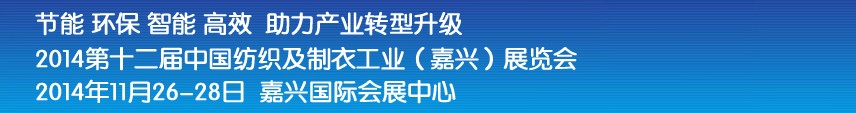 节能 环保 智能 高效 助力产业转型升级
2014第十二届中国纺织及制衣工业（嘉兴）展览会
2014年11月26-28日 嘉兴国际会展中心